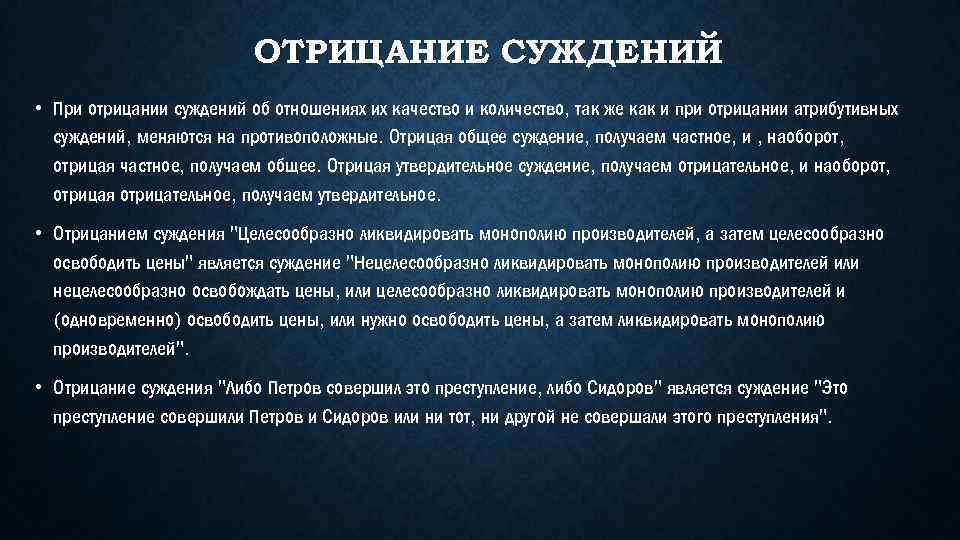 ОТРИЦАНИЕ СУЖДЕНИЙ

• При отрицании суждений об отношениях их качество и количество, так же как и при отрицании атрибутивных суждений, меняются на противоположные. Отрицая общее суждение, получаем частное, и , наоборот, отрицая частное, получаем общее. Отрицая утвердительное суждение, получаем отрицательное, и наоборот, отрицая отрицательное, получаем утвердительное.

• Отрицанием суждения "Целесообразно ликвидировать монополию производителей, а затем целесообразно освободить цены" является суждение "Нецелесообразно ликвидировать монополию производителей или нецелесообразно освобождать цены, или целесообразно ликвидировать монополию производителей и (одновременно) освободить цены, или нужно освободить цены, а затем ликвидировать монополию производителей".

• Отрицание суждения "Либо Петров совершил это преступление, либо Сидоров" является суждение "Это преступление совершили Петров и Сидоров или ни тот, ни другой не совершали этого преступления".